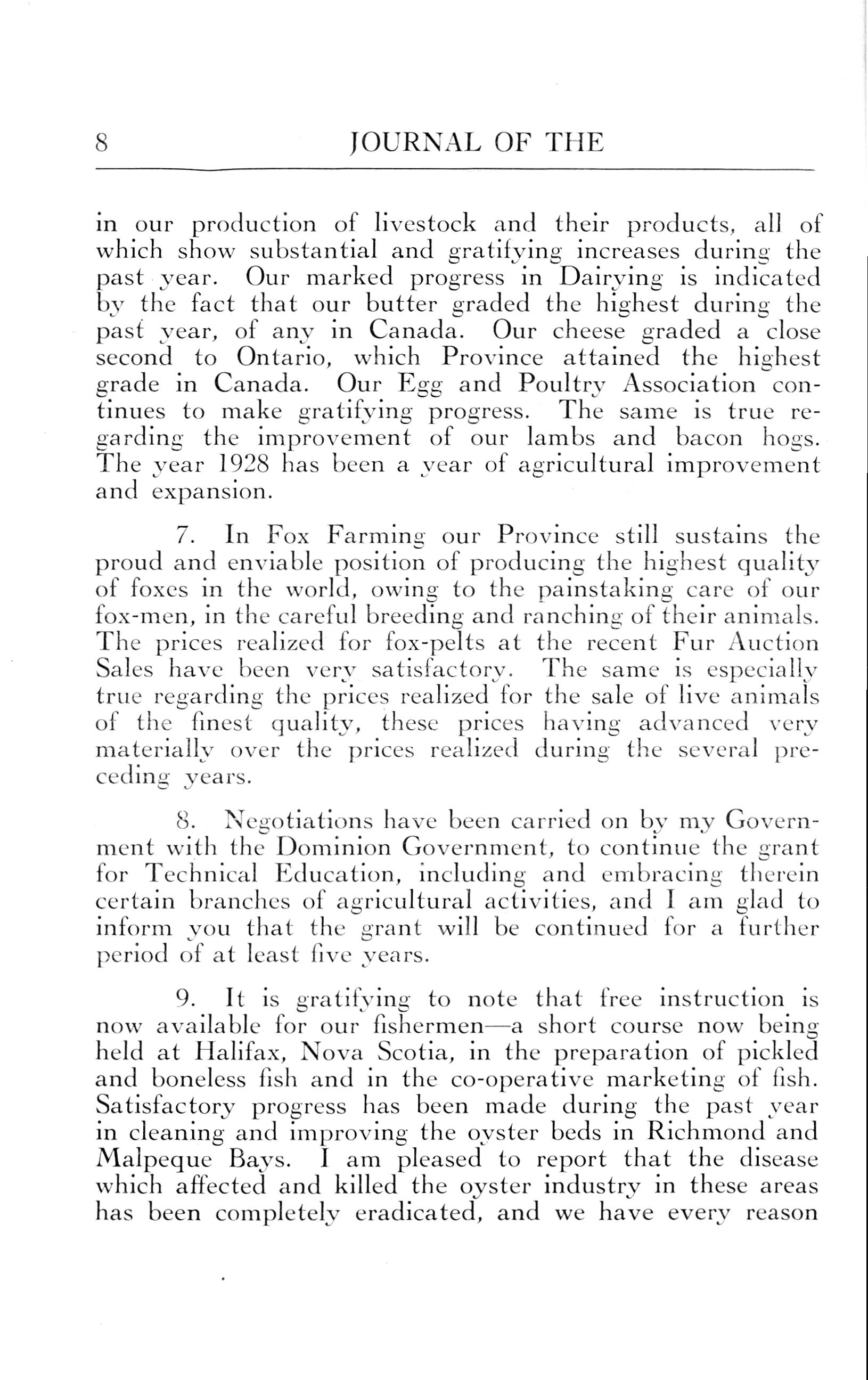 8 JOURNAL OF THE

in our production of livestock and their products, all of which show substantial and gratifying increases during the past year. Our marked progress in Dairying is indicated by the fact that our butter graded the highest during the past year, of any in Canada. Our cheese graded a close second to Ontario, which Province attained the highest grade in Canada. Our Egg and Poultry Association continues to make gratifying progress. The same is true regarding the improvement of our lambs and bacon hogs. The year 1928 has been a year of agricultural improvement and expansion.

7. In Fox Farming our Province still sustains the proud and enviable position of producing the highest quality of foxes in the world, owing to the painstaking care of our fox-men, in the careful breeding and ranching of their animals. The prices realized for fox-pelts at the recent Fur Auction Sales have been very satisfactory. The same is especially true regarding the prices realized for the sale of live animals of the finest quality, these prices having advanced very materially over the prices realized during the several preceding years.

8. Negotiations have been carried on by my Government with the Dominion Government, to continue the grant for Technical Education, including and embracing therein certain branches of agricultural activities, and I am glad to inform you that the grant will be continued for a further period of at least five years.

9. It is gratifying to note that free instruction is now available for our fishermen—a short course now being held at Halifax, Nova Scotia, in the preparation of pickled and boneless fish and in the co-operative marketing of fish. Satisfactory progress has been made during the past year in cleaning and improving the oyster beds in Richmond and Malpeque Bays. I am pleased to report that the disease which affected and killed the oyster industry in these areas has been completely eradicated, and we have every reason